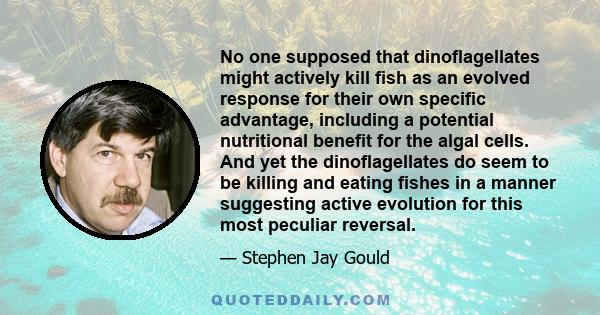 No one supposed that dinoflagellates might actively kill fish as an evolved response for their own specific advantage, including a potential nutritional benefit for the algal cells. And yet the dinoflagellates do seem to be killing and eating fishes in a manner suggesting active evolution for this most peculiar reversal.

— Stephen Jay Gould

QUOTEDDAILY.COM